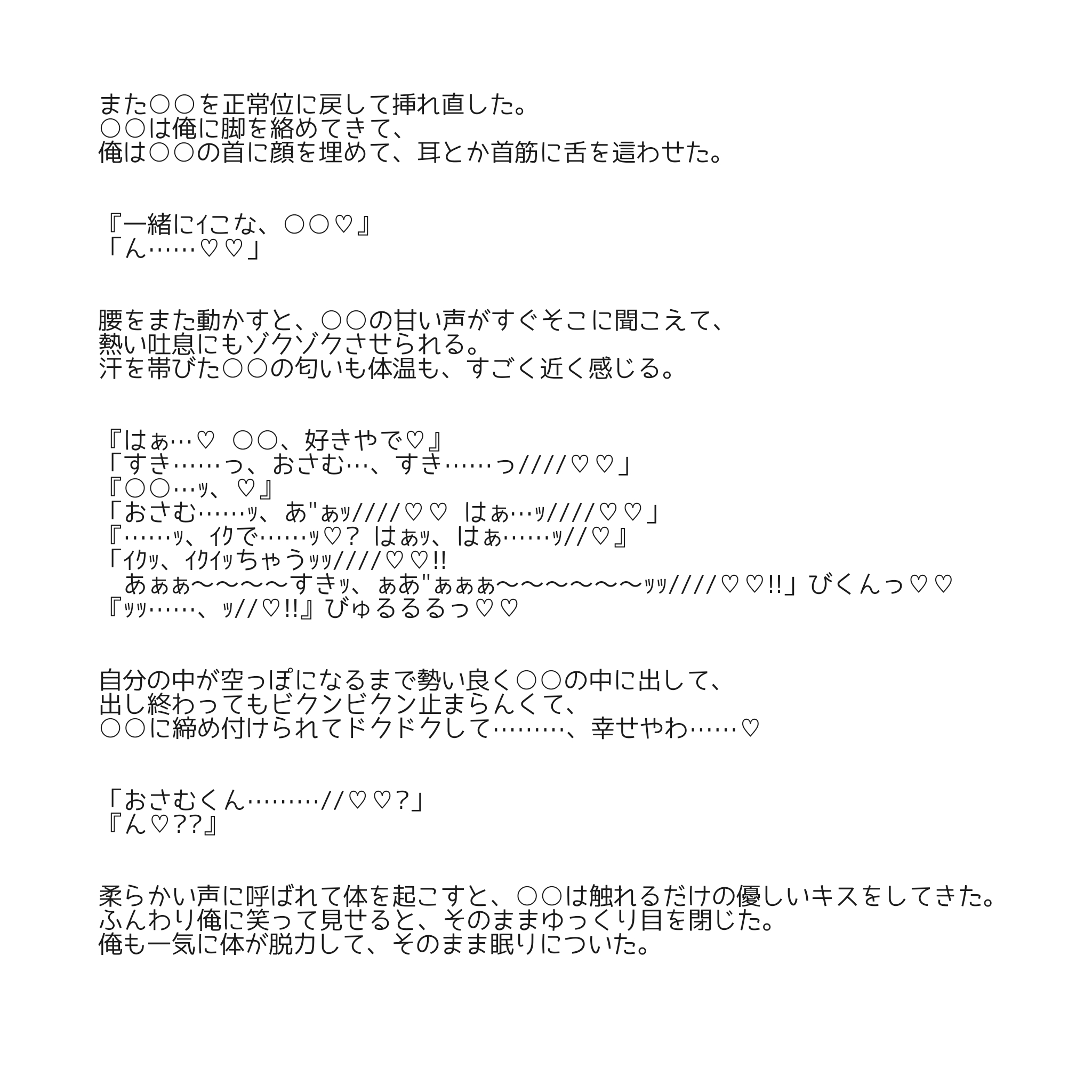 また○○を正常位に戻して挿れ直した。
○○は俺に脚を絡めてきて、
俺は○○の首に顔を埋めて、耳とか首筋に舌を這わせた。

『一緒にｲこな、○○♡』
「ん……♡♡」

腰をまた動かすと、○○の甘い声がすぐそこに聞こえて、
熱い吐息にもゾクゾクさせられる。
汗を帯びた○○の匂いも体温も、すごく近く感じる。

『はぁ…♡　○○、好きやで♡』
「すき……っ、おさむ…、すき……っ////♡♡」
『○○…ｯ、♡』
「おさむ……ｯ、あ"ぁｯ////♡♡　はぁ…ｯ////♡♡」
『……ｯ、ｲｸで……ｯ♡？ はぁｯ、はぁ……ｯ//♡』
「ｲｸｯ、ｲｸｲｯちゃうｯｯ////♡♡!!
　あぁぁ〜〜〜〜すきｯ、ぁあ"ぁぁぁ〜〜〜〜〜〜ｯｯ////♡♡!!」びくんっ♡♡
『ｯｯ……、ｯ//♡!!』びゅるるるっ♡♡

自分の中が空っぽになるまで勢い良く○○の中に出して、
出し終わってもビクンビクン止まらんくて、
○○に締め付けられてドクドクして………、幸せやわ……♡

「おさむくん………//♡♡?」
『ん♡??』

柔らかい声に呼ばれて体を起こすと、○○は触れるだけの優しいキスをしてきた。
ふんわり俺に笑って見せると、そのままゆっくり目を閉じた。
俺も一気に体が脱力して、そのまま眠りについた。